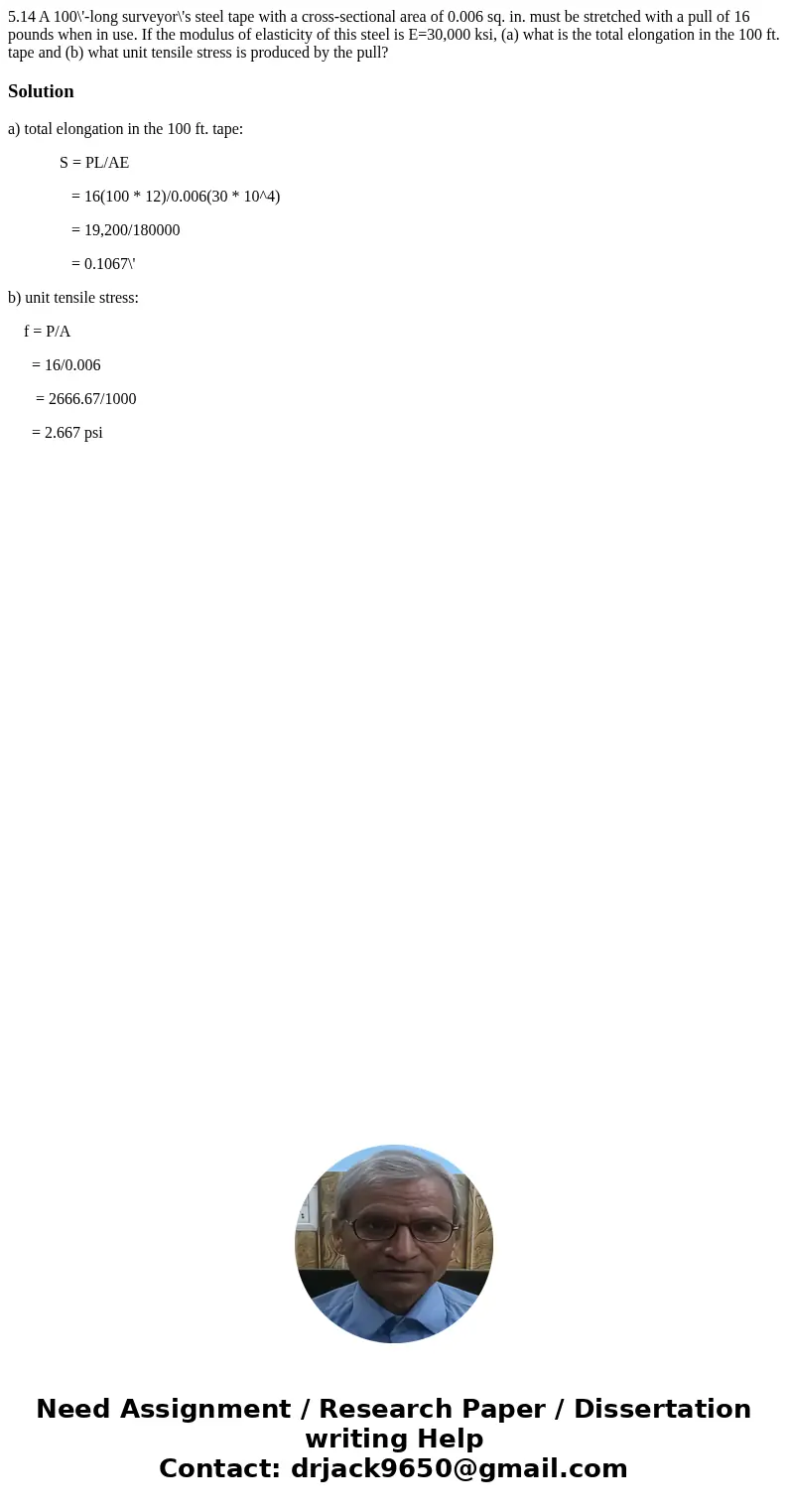 5.14 A 100\'-long surveyor\'s steel tape with a cross-sectional area of 0.006 sq. in. must be stretched with a pull of 16 pounds when in use. If the modulus of elasticity of this steel is E=30,000 ksi, (a) what is the total elongation in the 100 ft. tape and (b) what unit tensile stress is produced by the pull?

Solution

a) total elongation in the 100 ft. tape:

S = PL/AE

= 16(100 * 12)/0.006(30 * 10^4)

= 19,200/180000

= 0.1067\'

b) unit tensile stress:

f = P/A

= 16/0.006

= 2666.67/1000

= 2.667 psi

Need Assignment / Research Paper / Dissertation writing Help
Contact: drjack9650@gmail.com